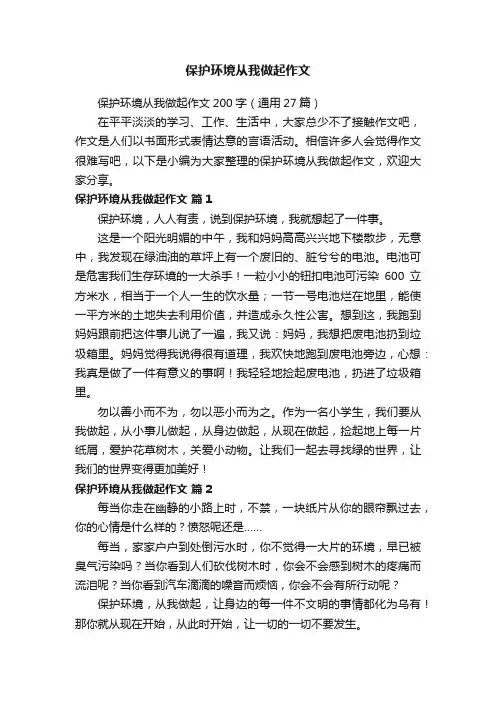 保护环境从我做起作文

保护环境从我做起作文 200 字（通用 27 篇）

在平平淡淡的学习、工作、生活中，大家总少不了接触作文吧，作文是人们以书面形式表情达意的言语活动。相信许多人会觉得作文很难写吧，以下是小编为大家整理的保护环境从我做起作文，欢迎大家分享。

保护环境从我做起作文 篇 1

保护环境，人人有责，说到保护环境，我就想起了一件事。

这是一个阳光明媚的中午，我和妈妈高高兴兴地下楼散步，无意中，我发现在绿油油的草坪上有一个废旧的、脏兮兮的电池。电池可是危害我们生存环境的一大杀手！一粒小小的钮扣电池可污染 600 立方米水，相当于一个人一生的饮水量；一节一号电池烂在地里，能使一平方米的土地失去利用价值，并造成永久性公害。想到这，我跑到妈妈跟前把这件事儿说了一遍，我又说：妈妈，我想把废电池扔到垃圾箱里。妈妈觉得我说得很有道理，我欢快地跑到废电池旁边，心想：我真是做了一件有意义的事啊！我轻轻地捡起废电池，扔进了垃圾箱里。

勿以善小而不为，勿以恶小而为之。作为一名小学生，我们要从我做起，从小事儿做起，从身边做起，从现在做起，捡起地上每一片纸屑，爱护花草树木，关爱小动物。让我们一起去寻找绿的世界，让我们的世界变得更加美好！

保护环境从我做起作文 篇 2

每当你走在幽静的小路上时，不禁，一块纸片从你的眼帘飘过去，你的心情是什么样的？愤怒呢还是……

每当，家家户户到处倒污水时，你不觉得一大片的环境，早已被臭气污染吗？当你看到人们砍伐树木时，你会不会感到树木的疼痛而流泪呢？当你看到汽车滴滴的噪音而烦恼，你会不会有所行动呢？

保护环境，从我做起，让身边的每一件不文明的事情都化为乌有！那你就从现在开始，从此时开始，让一切的一切不要发生。